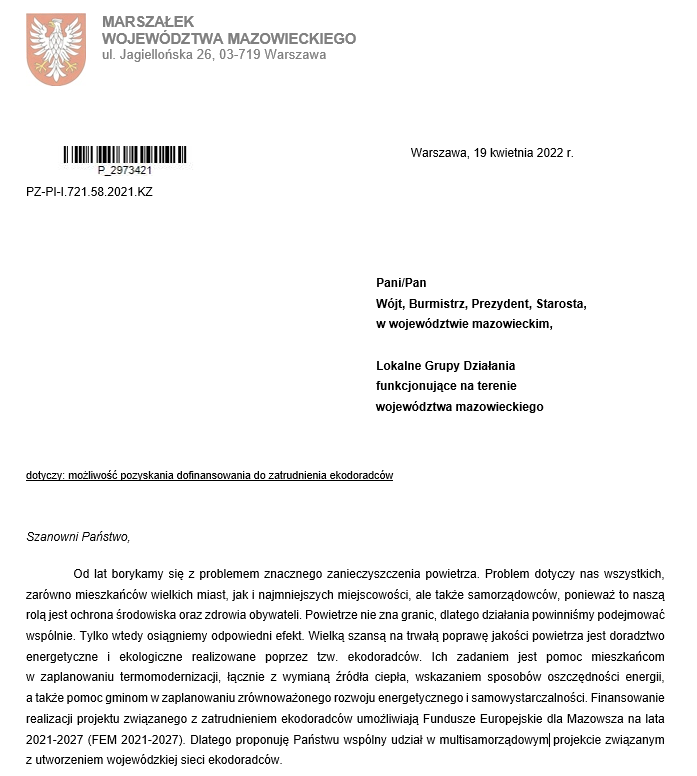 MARSZAŁEK
WOJEWÓDZTWA MAZOWIECKIEGO
ul. Jagiellońska 26, 03-719 Warszawa

P_2973421

Warszawa, 19 kwietnia 2022 r.

PZ-PI-I.721.58.2021.KZ

Pani/Pan
Wójt, Burmistrz, Prezydent, Starosta,
w województwie mazowieckim,

Lokalne Grupy Działania
funkcjonujące na terenie
województwa mazowieckiego

dotyczy: możliwość pozyskania dofinansowania do zatrudnienia ekodoradców

Szanowni Państwo,

Od lat borykamy się z problemem znacznego zanieczyszczenia powietrza. Problem dotyczy nas wszystkich, zarówno mieszkańców wielkich miast, jak i najmniejszych miejscowości, ale także samorządowców, ponieważ to naszą rolą jest ochrona środowiska oraz zdrowia obywateli. Powietrze nie zna granic, dlatego działania powinniśmy podejmować wspólnie. Tylko wtedy osiągniemy odpowiedni efekt. Wielką szansą na trwałą poprawę jakości powietrza jest doradztwo energetyczne i ekologiczne realizowane poprzez tzw. ekodoradców. Ich zadaniem jest pomoc mieszkańcom w zaplanowaniu termomodernizacji, łącznie z wymianą źródła ciepła, wskazaniem sposobów oszczędności energii, a także pomoc gminom w zaplanowaniu zrównoważonego rozwoju energetycznego i samowystarczalności. Finansowanie realizacji projektu związanego z zatrudnieniem ekodoradców umożliwiają Fundusze Europejskie dla Mazowsza na lata 2021-2027 (FEM 2021-2027). Dlatego proponuję Państwu wspólny udział w multisamorządowym projekcie związanym z utworzeniem wojewódzkiej sieci ekodoradców.